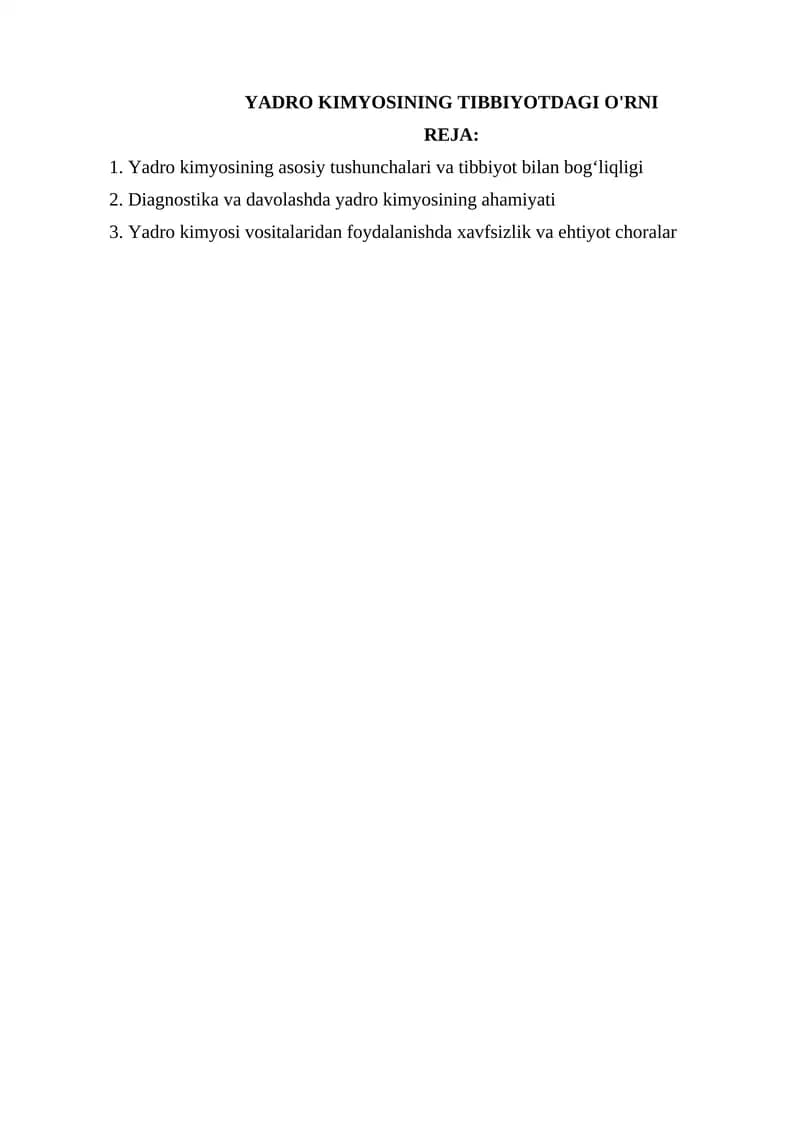 YADRO KIMYOSINING TIBBIYOTDAGI O'RNI

REJA:

1. Yadro kimyosining asosiy tushunchalari va tibbiyot bilan bog‘liqligi

2. Diagnostika va davolashda yadro kimyosining ahamiyati

3. Yadro kimyosi vositalaridan foydalanishda xavfsizlik va ehtiyot choralar